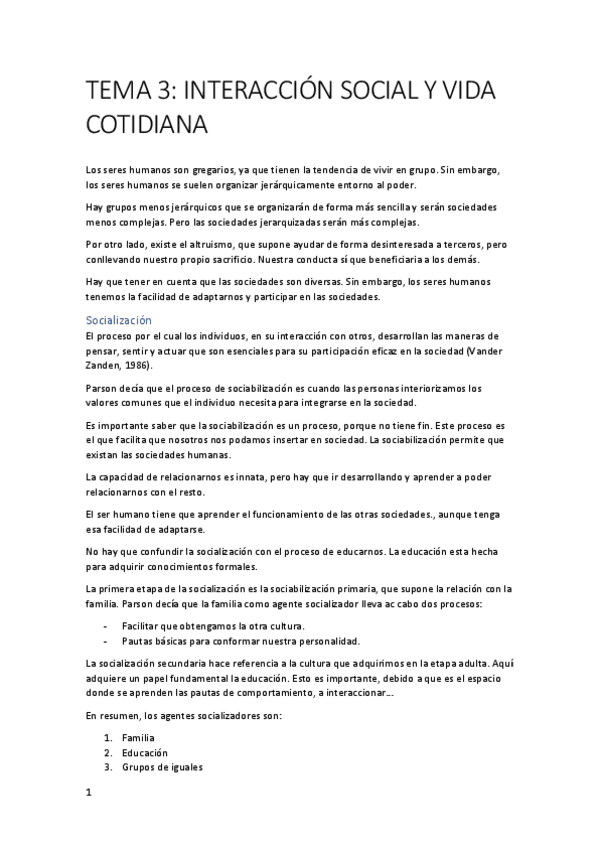 TEMA 3: INTERACCIÓN SOCIAL Y VIDA COTIDIANA

Los seres humanos son gregarios, ya que tienen la tendencia de vivir en grupo. Sin embargo, los seres humanos se suelen organizar jerárquicamente entorno al poder.

Hay grupos menos jerárquicos que se organizarán de forma más sencilla y serán sociedades menos complejas. Pero las sociedades jerarquizadas serán más complejas.

Por otro lado, existe el altruismo, que supone ayudar de forma desinteresada a terceros, pero conllevando nuestro propio sacrificio. Nuestra conducta sí que beneficiaria a los demás.

Hay que tener en cuenta que las sociedades son diversas. Sin embargo, los seres humanos tenemos la facilidad de adaptarnos y participar en las sociedades.

Socialización

El proceso por el cual los individuos, en su interacción con otros, desarrollan las maneras de pensar, sentir y actuar que son esenciales para su participación eficaz en la sociedad (Vander Zanden, 1986).

Parson decía que el proceso de sociabilización es cuando las personas interiorizamos los valores comunes que el individuo necesita para integrarse en la sociedad.

Es importante saber que la sociabilización es un proceso, porque no tiene fin. Este proceso es el que facilita que nosotros nos podamos insertar en sociedad. La sociabilización permite que existan las sociedades humanas.

La capacidad de relacionarnos es innata, pero hay que ir desarrollando y aprender a poder relacionarnos con el resto.

El ser humano tiene que aprender el funcionamiento de las otras sociedades., aunque tenga esa facilidad de adaptarse.

No hay que confundir la socialización con el proceso de educarnos. La educación esta hecha para adquirir conocimientos formales.

La primera etapa de la socialización es la sociabilización primaria, que supone la relación con la familia. Parson decía que la familia como agente socializador lleva ac cabo dos procesos:

- Facilitar que obtengamos la otra cultura.
- Pautas básicas para conformar nuestra personalidad.

La socialización secundaria hace referencia a la cultura que adquirimos en la etapa adulta. Aquí adquiere un papel fundamental la educación. Esto es importante, debido a que es el espacio donde se aprenden las pautas de comportamiento, a interaccionar...

En resumen, los agentes socializadores son:

1. Familia
2. Educación
3. Grupos de iguales

1